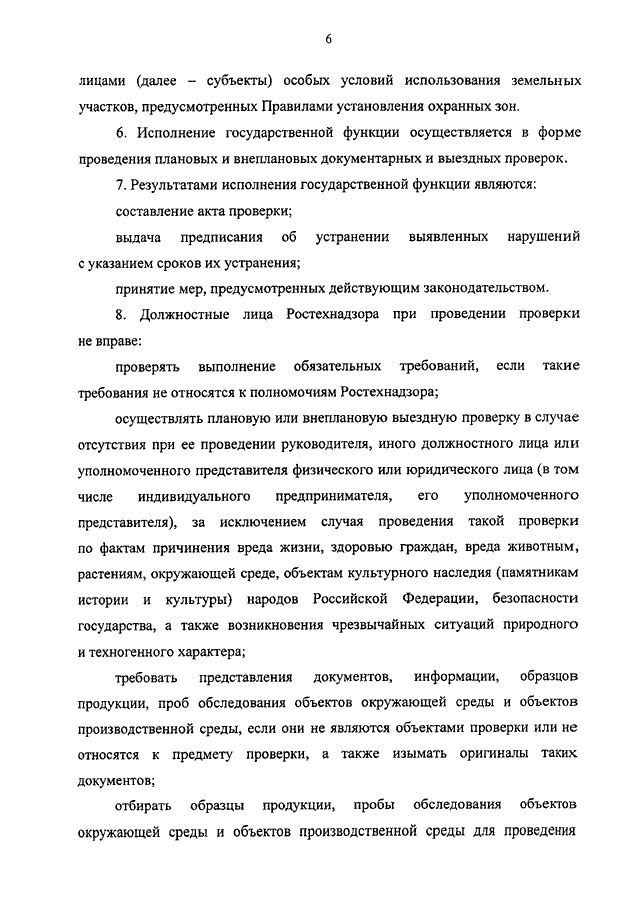 6

лицами (далее – субъекты) особых условий использования земельных участков, предусмотренных Правилами установления охранных зон.

6. Исполнение государственной функции осуществляется в форме проведения плановых и внеплановых документарных и выездных проверок.

7. Результатами исполнения государственной функции являются:

составление акта проверки;

выдача предписания об устранении выявленных нарушений с указанием сроков их устранения;

принятие мер, предусмотренных действующим законодательством.

8. Должностные лица Ростехнадзора при проведении проверки не вправе:

проверять выполнение обязательных требований, если такие требования не относятся к полномочиям Ростехнадзора;

осуществлять плановую или внеплановую выездную проверку в случае отсутствия при ее проведении руководителя, иного должностного лица или уполномоченного представителя физического или юридического лица (в том числе индивидуального предпринимателя, его уполномоченного представителя), за исключением случая проведения такой проверки по фактам причинения вреда жизни, здоровью граждан, вреда животным, растениям, окружающей среде, объектам культурного наследия (памятникам истории и культуры) народов Российской Федерации, безопасности государства, а также возникновения чрезвычайных ситуаций природного и техногенного характера;

требовать представления документов, информации, образцов продукции, проб обследования объектов окружающей среды и объектов производственной среды, если они не являются объектами проверки или не относятся к предмету проверки, а также изымать оригиналы таких документов;

отбирать образцы продукции, пробы обследования объектов окружающей среды и объектов производственной среды для проведения